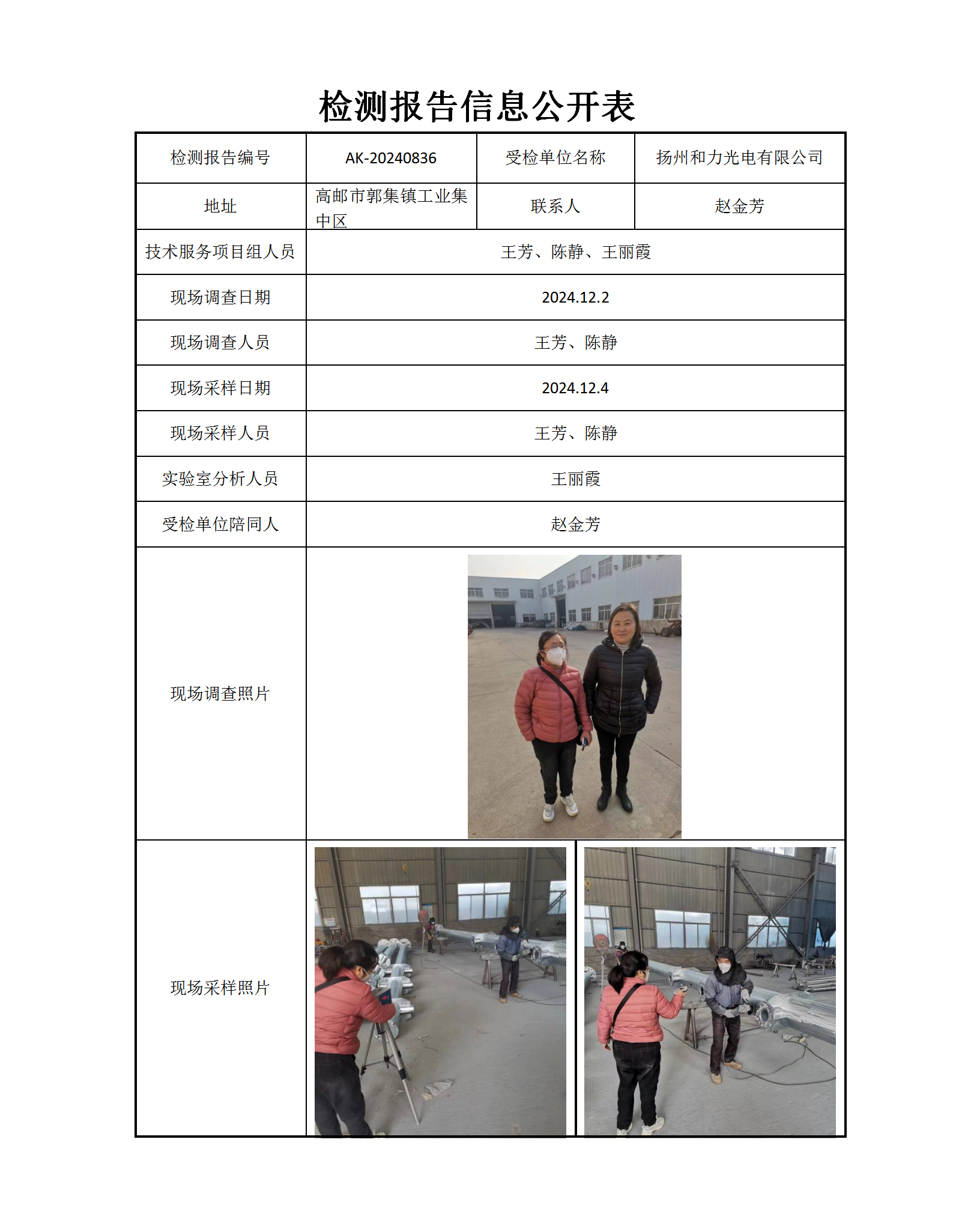 检测报告信息公开表

| 检测报告编号 | AK-20240836 | 受检单位名称 | 扬州和力光电有限公司 |
|---|---|---|---|
| 地址 | 高邮市郭集镇工业集中区 | 联系人 | 赵金芳 |
| 技术服务项目组人员 | 王芳、陈静、王丽霞 | | |
| 现场调查日期 | 2024.12.2 | | |
| 现场调查人员 | 王芳、陈静 | | |
| 现场采样日期 | 2024.12.4 | | |
| 现场采样人员 | 王芳、陈静 | | |
| 实验室分析人员 | 王丽霞 | | |
| 受检单位陪同人 | 赵金芳 | | |
| 现场调查照片 | | | |
| 现场采样照片 | | | |